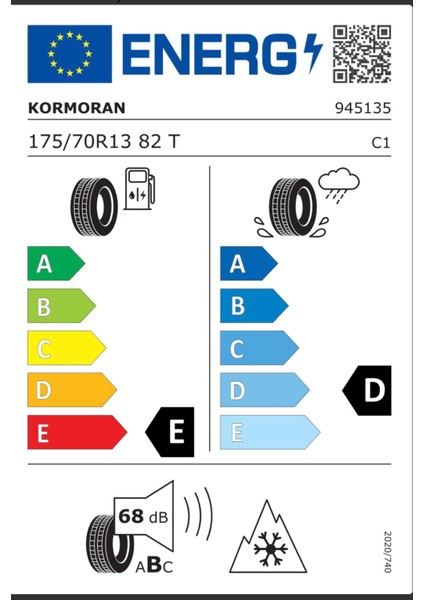 ENERG

KORMORAN

945135

175/70R13 82 T

C1

A

B

C

D

E

E

A

B

C

D

E

D

68 dB

ABC

2020/740